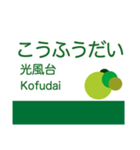 こうふうだい
光風台
Kofudai